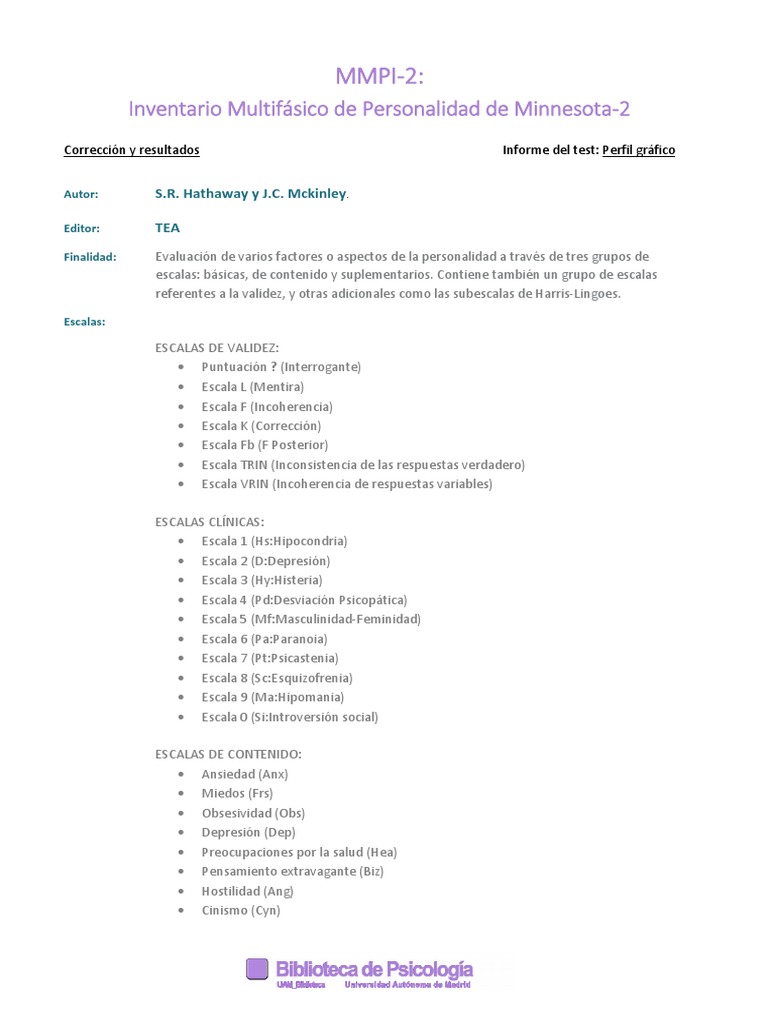 MMPI-2:
Inventario Multifásico de Personalidad de Minnesota-2

Corrección y resultados

Informe del test: Perfil gráfico

Autor: S.R. Hathaway y J.C. Mckinley.

Editor: TEA

Finalidad: Evaluación de varios factores o aspectos de la personalidad a través de tres grupos de escalas: básicas, de contenido y suplementarios. Contiene también un grupo de escalas referentes a la validez, y otras adicionales como las subescalas de Harris-Lingoes.

Escalas:

ESCALAS DE VALIDEZ:
- Puntuación ? (Interrogante)
- Escala L (Mentira)
- Escala F (Incoherencia)
- Escala K (Corrección)
- Escala Fb (F Posterior)
- Escala TRIN (Inconsistencia de las respuestas verdadero)
- Escala VRIN (Incoherencia de respuestas variables)

ESCALAS CLÍNICAS:
- Escala 1 (Hs:Hipocondria)
- Escala 2 (D:Depresión)
- Escala 3 (Hy:Histeria)
- Escala 4 (Pd:Desviación Psicopática)
- Escala 5 (Mf:Masculinidad-Feminidad)
- Escala 6 (Pa:Paranoia)
- Escala 7 (Pt:Psicastenia)
- Escala 8 (Sc:Esquizofrenia)
- Escala 9 (Ma:Hipomania)
- Escala 0 (Si:Introversión social)

ESCALAS DE CONTENIDO:
- Ansiedad (Anx)
- Miedos (Frs)
- Obsesividad (Obs)
- Depresión (Dep)
- Preocupaciones por la salud (Hea)
- Pensamiento extravagante (Biz)
- Hostilidad (Ang)
- Cinismo (Cyn)

Biblioteca de Psicología
UAM_Biblioteca Universidad Autónoma de Madrid